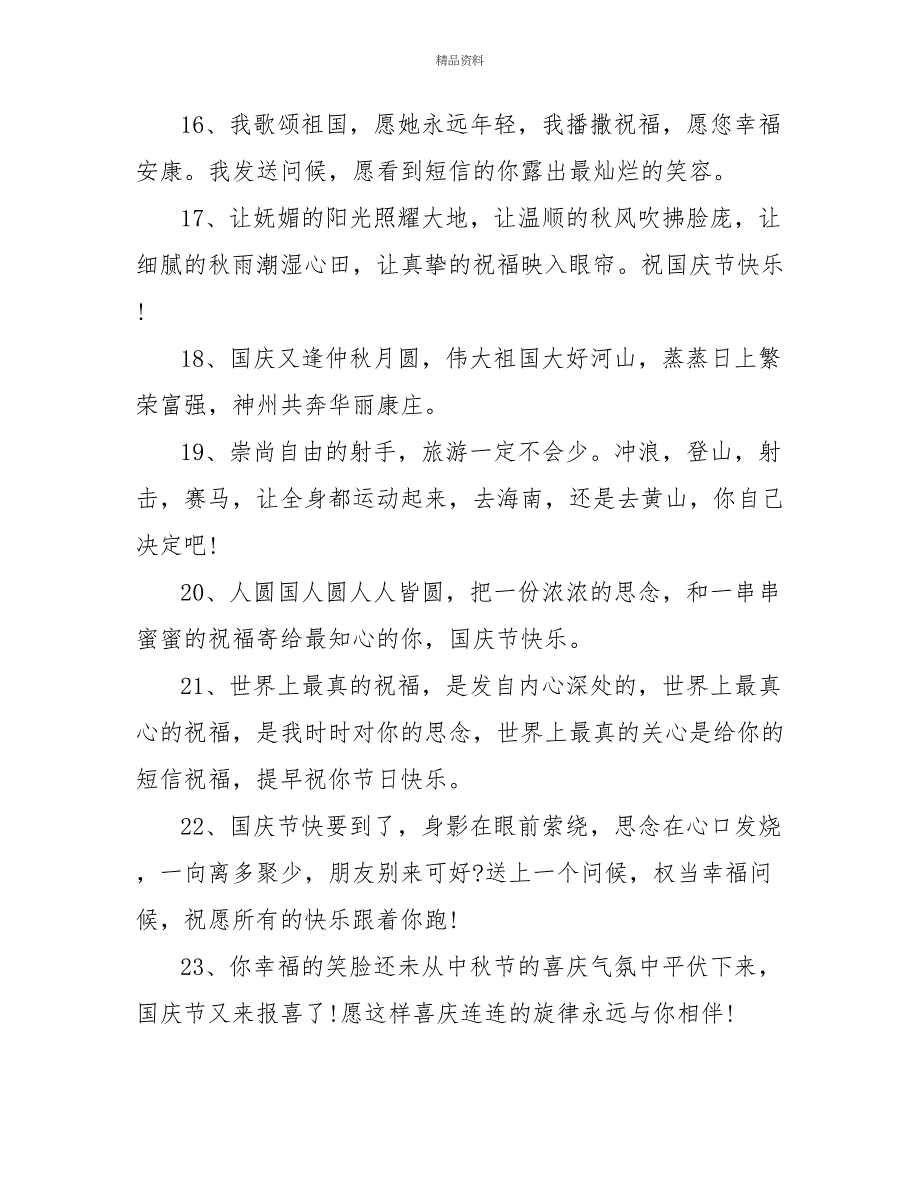 精品资料

16、我歌颂祖国，愿她永远年轻，我播撒祝福，愿您幸福安康。我发送问候，愿看到短信的你露出最灿烂的笑容。

17、让妩媚的阳光照耀大地，让温顺的秋风吹拂脸庞，让细腻的秋雨潮湿心田，让真挚的祝福映入眼帘。祝国庆节快乐!

18、国庆又逢仲秋月圆，伟大祖国大好河山，蒸蒸日上繁荣富强，神州共奔华丽康庄。

19、崇尚自由的射手，旅游一定不会少。冲浪，登山，射击，赛马，让全身都运动起来，去海南，还是去黄山，你自己决定吧!

20、人圆国人圆人人皆圆，把一份浓浓的思念，和一串串蜜蜜的祝福寄给最知心的你，国庆节快乐。

21、世界上最真的祝福，是发自内心深处的，世界上最真心的祝福，是我时时对你的思念，世界上最真的关心是给你的短信祝福，提早祝你节日快乐。

22、国庆节快要到了，身影在眼前萦绕，思念在心口发烧，一向离多聚少，朋友别来可好?送上一个问候，权当幸福问候，祝愿所有的快乐跟着你跑!

23、你幸福的笑脸还未从中秋节的喜庆气氛中平伏下来，国庆节又来报喜了!愿这样喜庆连连的旋律永远与你相伴!